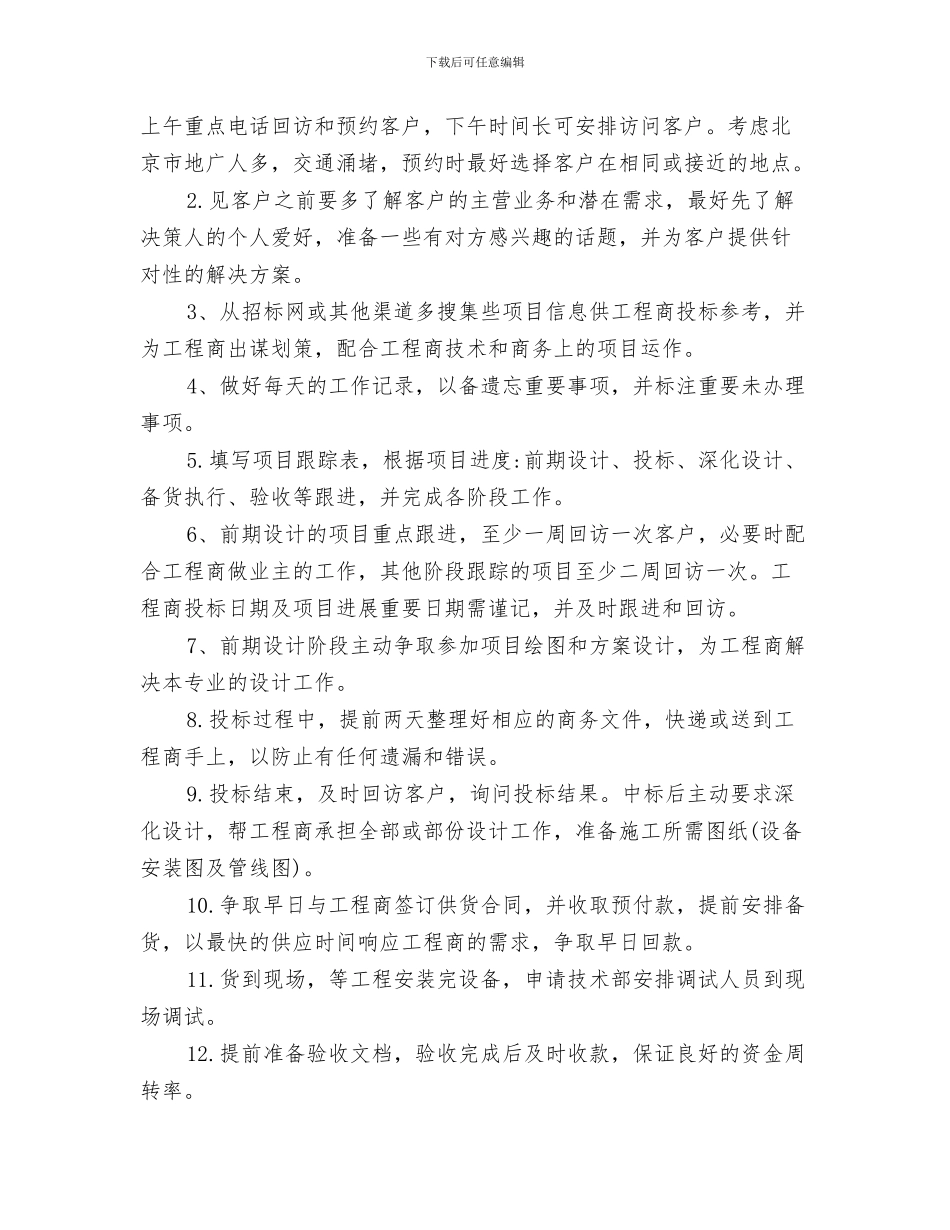 下载后可任意编辑

上午重点电话回访和预约客户，下午时间长可安排访问客户。考虑北京市地广人多，交通涌堵，预约时最好选择客户在相同或接近的地点。

2.见客户之前要多了解客户的主营业务和潜在需求，最好先了解决策人的个人爱好，准备一些有对方感兴趣的话题，并为客户提供针对性的解决方案。

3、从招标网或其他渠道多搜集些项目信息供工程商投标参考，并为工程商出谋划策，配合工程商技术和商务上的项目运作。

4、做好每天的工作记录，以备遗忘重要事项，并标注重要未办理事项。

5.填写项目跟踪表，根据项目进度:前期设计、投标、深化设计、备货执行、验收等跟进，并完成各阶段工作。

6、前期设计的项目重点跟进，至少一周回访一次客户，必要时配合工程商做业主的工作，其他阶段跟踪的项目至少二周回访一次。工程商投标日期及项目进展重要日期需谨记，并及时跟进和回访。

7、前期设计阶段主动争取参加项目绘图和方案设计，为工程商解决本专业的设计工作。

8.投标过程中，提前两天整理好相应的商务文件，快递或送到工程商手上，以防止有任何遗漏和错误。

9.投标结束，及时回访客户，询问投标结果。中标后主动要求深化设计，帮工程商承担全部或部份设计工作，准备施工所需图纸(设备安装图及管线图)。

10.争取早日与工程商签订供货合同，并收取预付款，提前安排备货，以最快的供应时间响应工程商的需求，争取早日回款。

11.货到现场，等工程安装完设备，申请技术部安排调试人员到现场调试。

12.提前准备验收文档，验收完成后及时收款，保证良好的资金周转率。